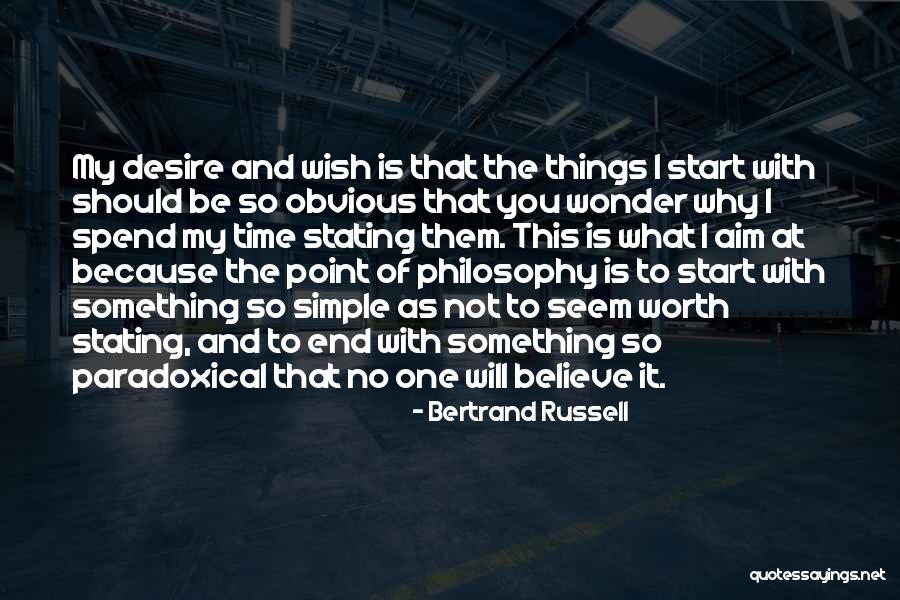 My desire and wish is that the things I start with should be so obvious that you wonder why I spend my time stating them. This is what I aim at because the point of philosophy is to start with something so simple as not to seem worth stating, and to end with something so paradoxical that no one will believe it.

- Bertrand Russell

quotessayings.net